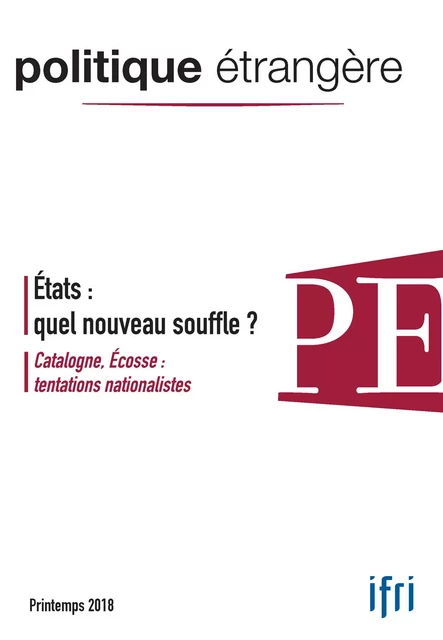 politique étrangère

États :
quel nouveau souffle ?

Catalogne, Écosse :
tentations nationalistes

PE

Printemps 2018

ifri